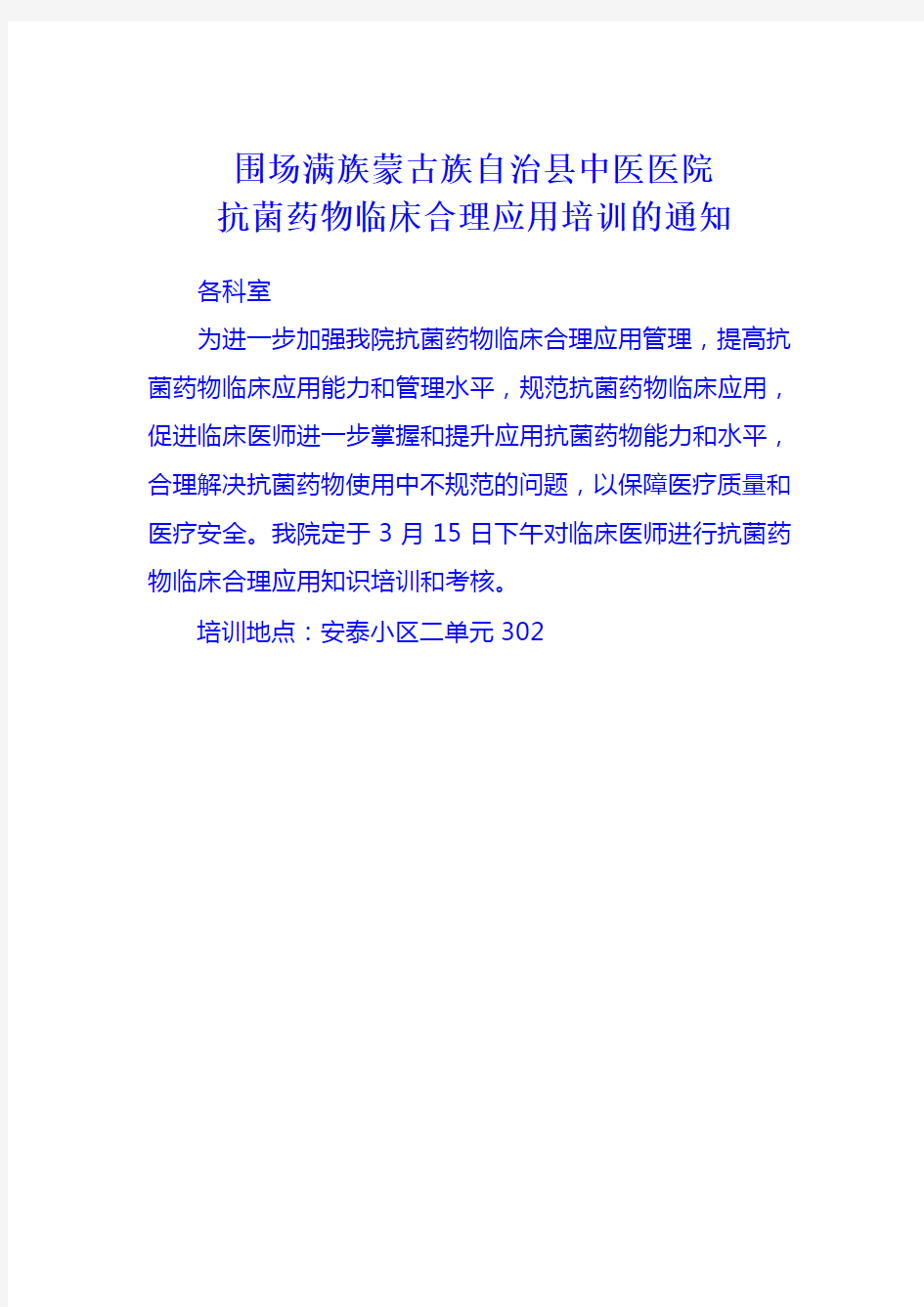 围场满族蒙古族自治县中医医院
抗菌药物临床合理应用培训的通知

各科室

为进一步加强我院抗菌药物临床合理应用管理，提高抗菌药物临床应用能力和管理水平，规范抗菌药物临床应用，促进临床医师进一步掌握和提升应用抗菌药物能力和水平，合理解决抗菌药物使用中不规范的问题，以保障医疗质量和医疗安全。我院定于 3 月 15 日下午对临床医师进行抗菌药物临床合理应用知识培训和考核。

培训地点：安泰小区二单元 302